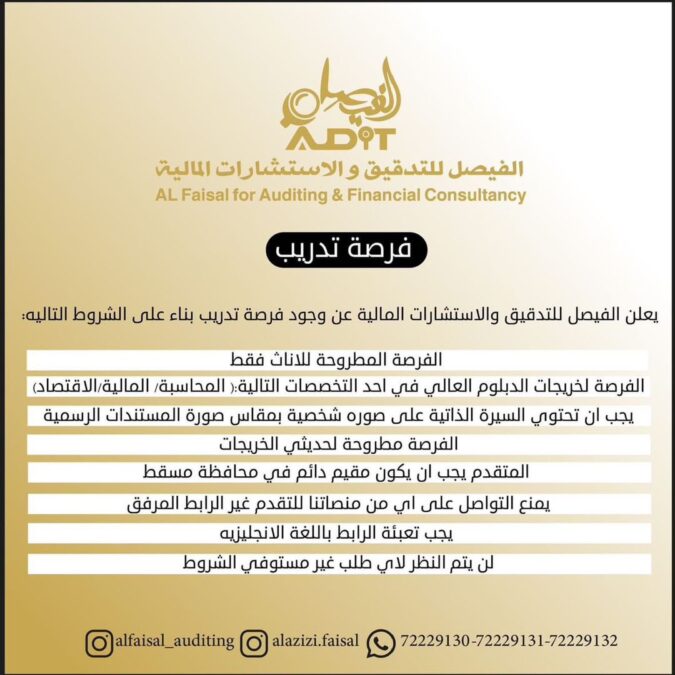 الفيصل
ADIT
الفيصل للتدقيق و الاستشارات المالية
AL Faisal for Auditing & Financial Consultancy

فرصة تدريب

يعلن الفيصل للتدقيق والاستشارات المالية عن وجود فرصة تدريب بناء على الشروط التاليه:

الفرصة المطروحة للاناث فقط

الفرصة لخريجات الدبلوم العالي في احد التخصصات التالية:( المحاسبة/ المالية/الاقتصاد)

يجب ان تحتوي السيرة الذاتية على صوره شخصية بمقاس صورة المستندات الرسمية

الفرصة مطروحة لحديثي الخريجات

المتقدم يجب ان يكون مقيم دائم في محافظة مسقط

يمنع التواصل على اي من منصاتنا للتقدم غير الرابط المرفق

يجب تعبئة الرابط باللغة الانجليزيه

لن يتم النظر لاي طلب غير مستوفي الشروط

alfaisal_auditing alazizi.faisal 72229130-72229131-72229132